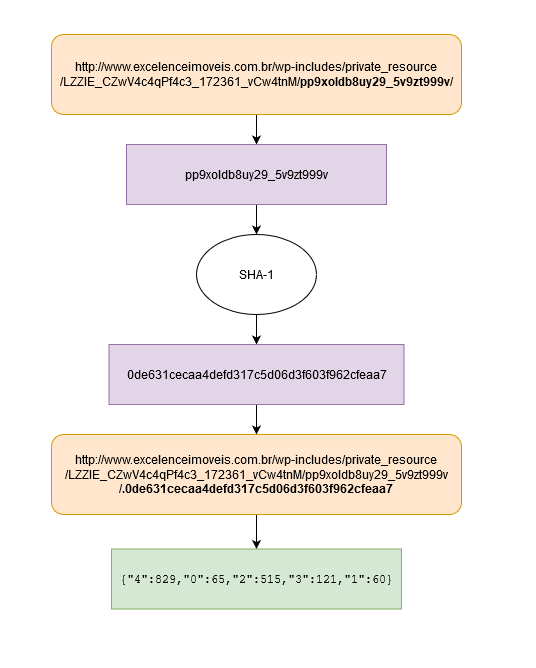 http://www.excelenceimoveis.com.br/wp-includes/private_resource/LZZIE_CZwV4c4qPf4c3_172361_vCw4tnM/pp9xoldb8uy29_5v9zt999v/

pp9xoldb8uy29_5v9zt999v

SHA-1

0de631cecaa4defd317c5d06d3f603f962cfeaa7

http://www.excelenceimoveis.com.br/wp-includes/private_resource/LZZIE_CZwV4c4qPf4c3_172361_vCw4tnM/pp9xoldb8uy29_5v9zt999v/.0de631cecaa4defd317c5d06d3f603f962cfeaa7

{"4":829,"0":65,"2":515,"3":121,"1":60}